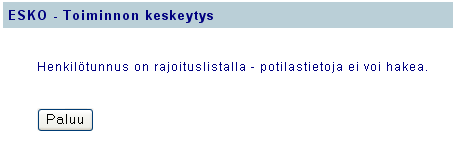 ESKO - Toiminnon keskeytys

Henkilötunnus on rajoituslistalla - potilastietoja ei voi hakea.

Paluu